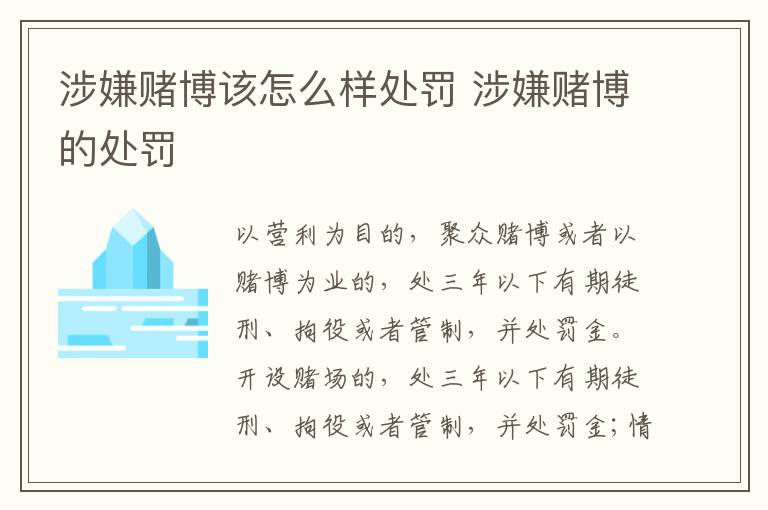 涉嫌赌博该怎么样处罚 涉嫌赌博的处罚

以营利为目的，聚众赌博或者以赌博为业的，处三年以下有期徒刑、拘役或者管制，并处罚金。开设赌场的，处三年以下有期徒刑、拘役或者管制，并处罚金；情